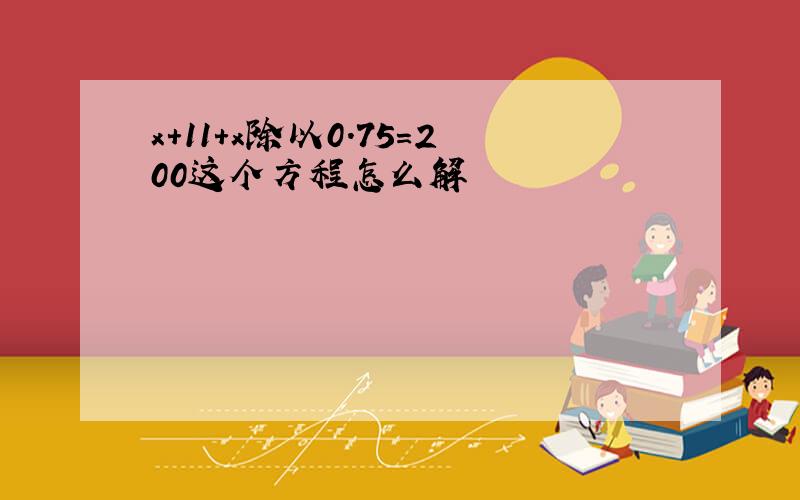 x+11+x除以0.75=200这个方程怎么解